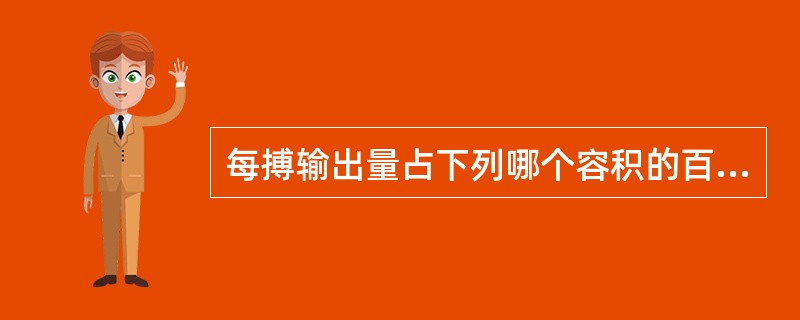 每搏输出量占下列哪个容积的百...